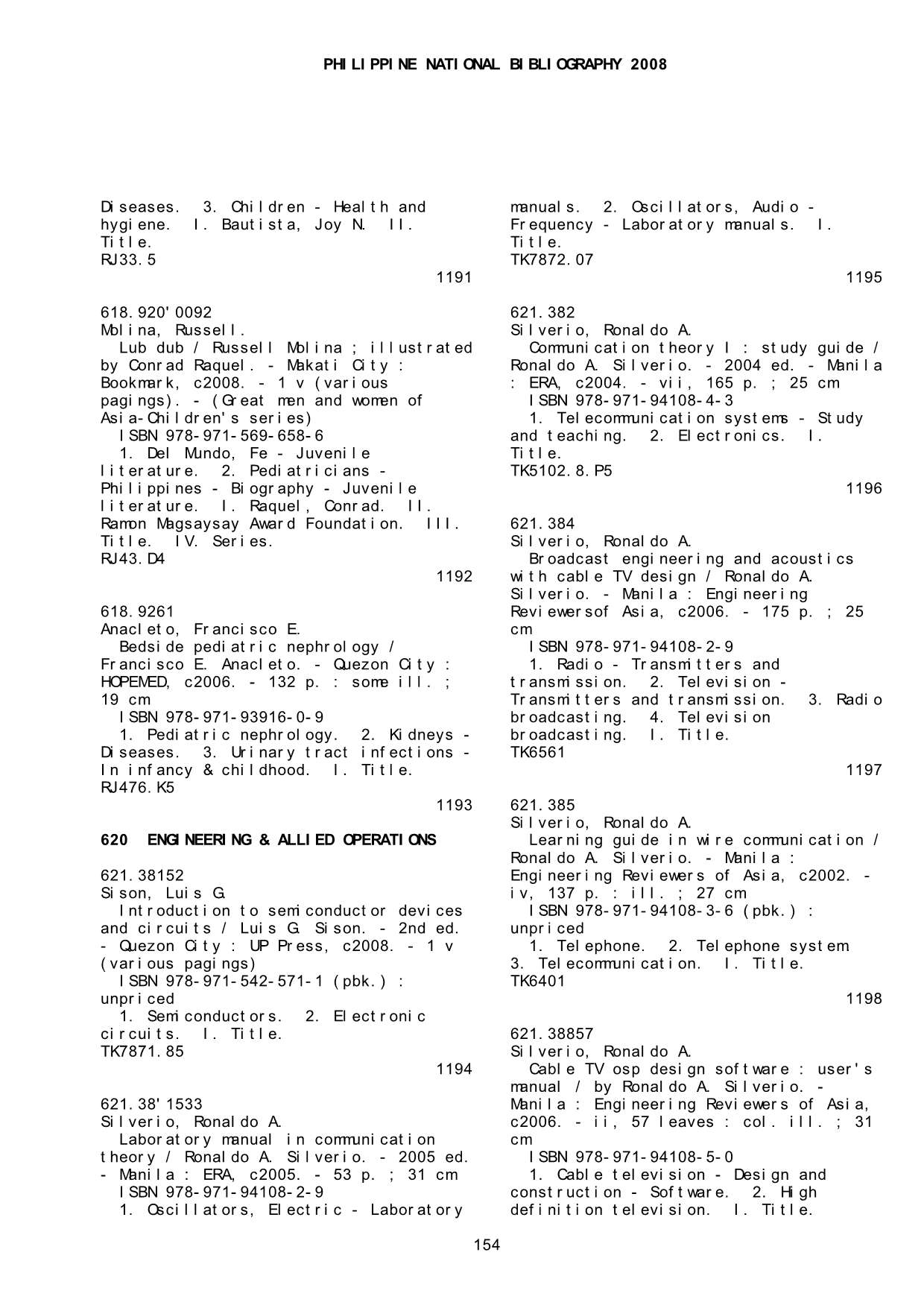 PHILIPPINE NATIONAL BIBLIOGRAPHY 2008

Diseases. 3. Children - Health and hygiene. I. Bautista, Joy N. II. Title.
RJ33.5
1191

618.920'0092
Molina, Russell.
Lub dub / Russell Molina ; illustrated by Conrad Raquel. - Makati City : Bookmark, c2008. - 1 v (various pagings). - (Great men and women of Asia-Children's series)
ISBN 978-971-569-658-6
1. Del Mundo, Fe - Juvenile literature. 2. Pediatricians - Philippines - Biography - Juvenile literature. I. Raquel, Conrad. II. Ramon Magsaysay Award Foundation. III. Title. IV. Series.
RJ43.D4
1192

618.9261
Anacleto, Francisco E.
Bedside pediatric nephrology / Francisco E. Anacleto. - Quezon City : HOPEMED, c2006. - 132 p. : some ill. ; 19 cm
ISBN 978-971-93916-0-9
1. Pediatric nephrology. 2. Kidneys - Diseases. 3. Urinary tract infections - In infancy & childhood. I. Title.
RJ476.K5
1193

620 ENGINEERING & ALLIED OPERATIONS

621.38152
Sison, Luis G.
Introduction to semiconductor devices and circuits / Luis G. Sison. - 2nd ed. - Quezon City : UP Press, c2008. - 1 v (various pagings)
ISBN 978-971-542-571-1 (pbk.) : unpriced
1. Semiconductors. 2. Electronic circuits. I. Title.
TK7871.85
1194

621.38'1533
Silverio, Ronaldo A.
Laboratory manual in communication theory / Ronaldo A. Silverio. - 2005 ed. - Manila : ERA, c2005. - 53 p. ; 31 cm
ISBN 978-971-94108-2-9
1. Oscillators, Electric - Laboratory manuals. 2. Oscillators, Audio - Frequency - Laboratory manuals. I. Title.
TK7872.07
1195

621.382
Silverio, Ronaldo A.
Communication theory I : study guide / Ronaldo A. Silverio. - 2004 ed. - Manila : ERA, c2004. - vii, 165 p. ; 25 cm
ISBN 978-971-94108-4-3
1. Telecommunication systems - Study and teaching. 2. Electronics. I. Title.
TK5102.8.P5
1196

621.384
Silverio, Ronaldo A.
Broadcast engineering and acoustics with cable TV design / Ronaldo A. Silverio. - Manila : Engineering Reviewersof Asia, c2006. - 175 p. ; 25 cm
ISBN 978-971-94108-2-9
1. Radio - Transmitters and transmission. 2. Television - Transmitters and transmission. 3. Radio broadcasting. 4. Television broadcasting. I. Title.
TK6561
1197

621.385
Silverio, Ronaldo A.
Learning guide in wire communication / Ronaldo A. Silverio. - Manila : Engineering Reviewers of Asia, c2002. - iv, 137 p. : ill. ; 27 cm
ISBN 978-971-94108-3-6 (pbk.) : unpriced
1. Telephone. 2. Telephone system 3. Telecommunication. I. Title.
TK6401
1198

621.38857
Silverio, Ronaldo A.
Cable TV osp design software : user's manual / by Ronaldo A. Silverio. - Manila : Engineering Reviewers of Asia, c2006. - ii, 57 leaves : col. ill. ; 31 cm
ISBN 978-971-94108-5-0
1. Cable television - Design and construction - Software. 2. High definition television. I. Title.

154